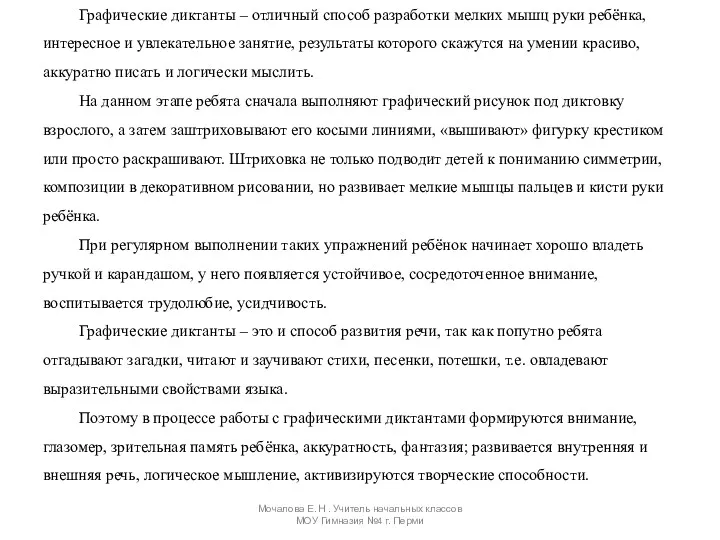 Графические диктанты – отличный способ разработки мелких мышц руки ребёнка, интересное и увлекательное занятие, результаты которого скажутся на умении красиво, аккуратно писать и логически мыслить.

На данном этапе ребята сначала выполняют графический рисунок под диктовку взрослого, а затем заштриховывают его косыми линиями, «вышивают» фигурку крестиком или просто раскрашивают. Штриховка не только подводит детей к пониманию симметрии, композиции в декоративном рисовании, но развивает мелкие мышцы пальцев и кисти руки ребёнка.

При регулярном выполнении таких упражнений ребёнок начинает хорошо владеть ручкой и карандашом, у него появляется устойчивое, сосредоточенное внимание, воспитывается трудолюбие, усидчивость.

Графические диктанты – это и способ развития речи, так как попутно ребята отгадывают загадки, читают и заучивают стихи, песенки, потешки, т.е. овладевают выразительными свойствами языка.

Поэтому в процессе работы с графическими диктантами формируются внимание, глазомер, зрительная память ребёнка, аккуратность, фантазия; развивается внутренняя и внешняя речь, логическое мышление, активизируются творческие способности.

Мочалова Е. Н . Учитель начальных классов
МОУ Гимназия №4 г. Перми